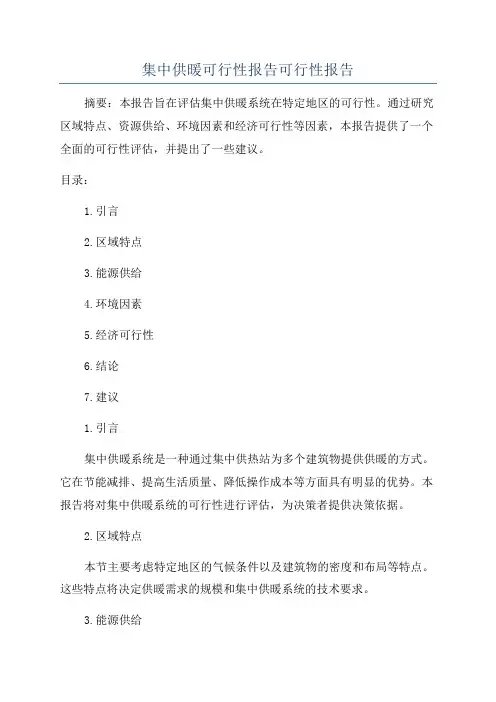 集中供暖可行性报告可行性报告

摘要：本报告旨在评估集中供暖系统在特定地区的可行性。通过研究区域特点、资源供给、环境因素和经济可行性等因素，本报告提供了一个全面的可行性评估，并提出了一些建议。

目录：

1.引言

2.区域特点

3.能源供给

4.环境因素

5.经济可行性

6.结论

7.建议

1.引言

集中供暖系统是一种通过集中供热站为多个建筑物提供供暖的方式。它在节能减排、提高生活质量、降低操作成本等方面具有明显的优势。本报告将对集中供暖系统的可行性进行评估，为决策者提供决策依据。

2.区域特点

本节主要考虑特定地区的气候条件以及建筑物的密度和布局等特点。这些特点将决定供暖需求的规模和集中供暖系统的技术要求。

3.能源供给